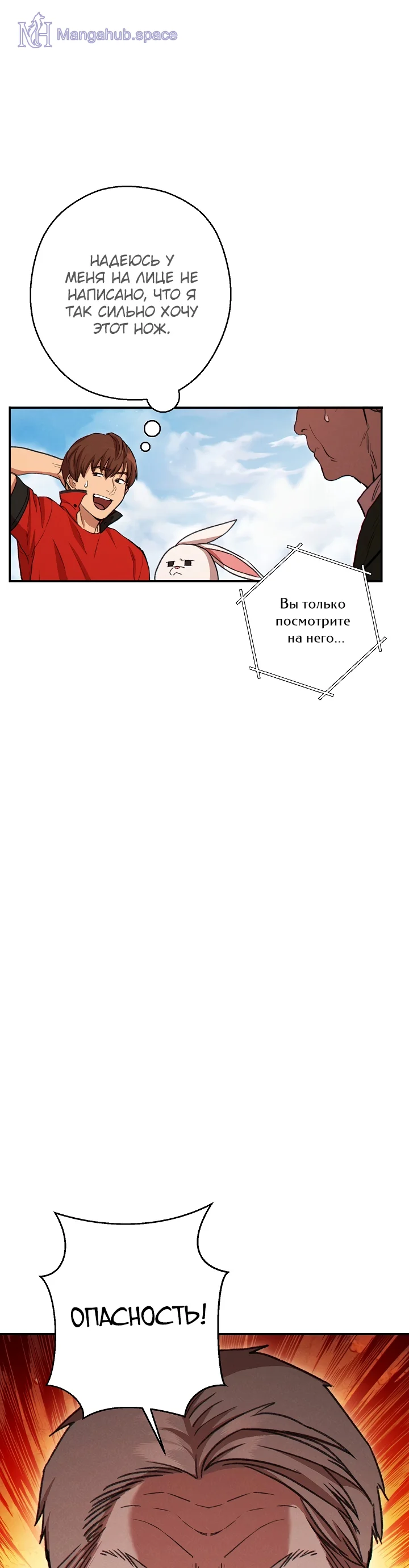 НАДЕЮСЬ У МЕНЯ НА ЛИЦЕ НЕ НАПИСАНО, ЧТО Я ТАК СИЛЬНО ХОЧУ ЭТОТ НОЖ.

Вы только посмотрите на него...

ОПАСНОСТЬ!

Mangahub.space